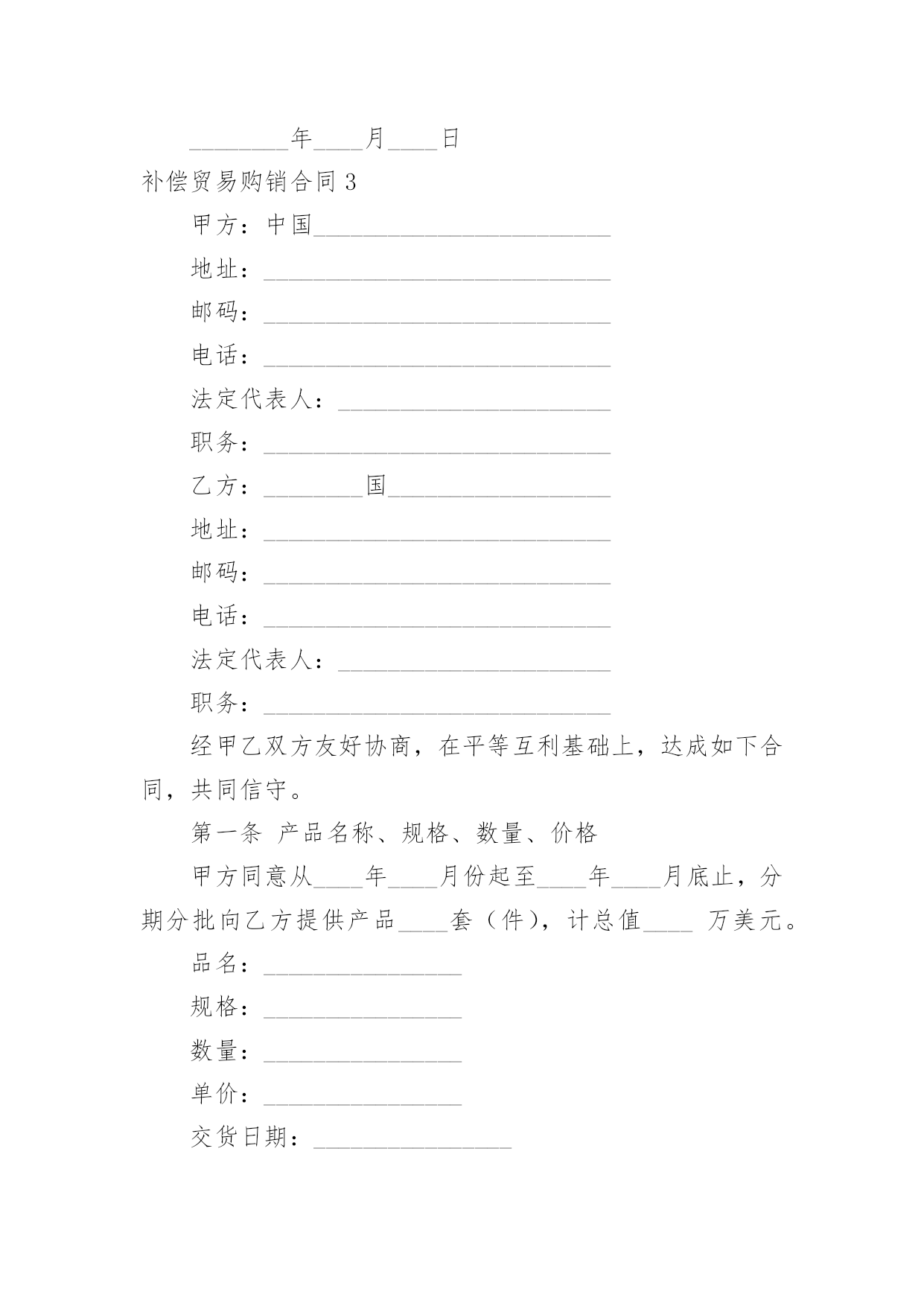 ________年____月____日

补偿贸易购销合同 3

甲方：中国________________________

地址：____________________________

邮码：____________________________

电话：____________________________

法定代表人：______________________

职务：____________________________

乙方：________国__________________

地址：____________________________

邮码：____________________________

电话：____________________________

法定代表人：______________________

职务：____________________________

经甲乙双方友好协商，在平等互利基础上，达成如下合同，共同信守。

第一条 产品名称、规格、数量、价格

甲方同意从____年____月份起至____年____月底止，分期分批向乙方提供产品____套（件），计总值____ 万美元。

品名：________________

规格：________________

数量：________________

单价：________________

交货日期：________________